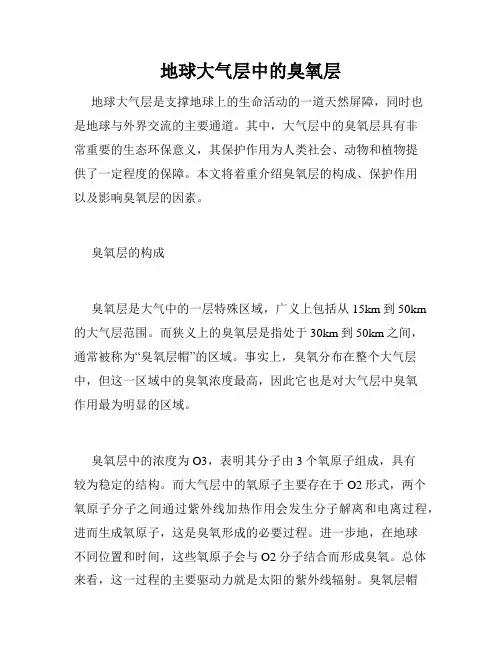 地球大气层中的臭氧层

地球大气层是支撑地球上的生命活动的一道天然屏障，同时也是地球与外界交流的主要通道。其中，大气层中的臭氧层具有非常重要的生态环保意义，其保护作用为人类社会、动物和植物提供了一定程度的保障。本文将着重介绍臭氧层的构成、保护作用以及影响臭氧层的因素。

臭氧层的构成

臭氧层是大气中的一层特殊区域，广义上包括从 15km 到 50km 的大气层范围。而狭义上的臭氧层是指处于 30km 到 50km 之间，通常被称为“臭氧层帽”的区域。事实上，臭氧分布在整个大气层中，但这一区域中的臭氧浓度最高，因此它也是对大气层中臭氧作用最为明显的区域。

臭氧层中的浓度为 O3，表明其分子由 3 个氧原子组成，具有较为稳定的结构。而大气层中的氧原子主要存在于 O2 形式，两个氧原子分子之间通过紫外线加热作用会发生分子解离和电离过程，进而生成氧原子，这是臭氧形成的必要过程。进一步地，在地球不同位置和时间，这些氧原子会与 O2 分子结合而形成臭氧。总体来看，这一过程的主要驱动力就是太阳的紫外线辐射。臭氧层帽